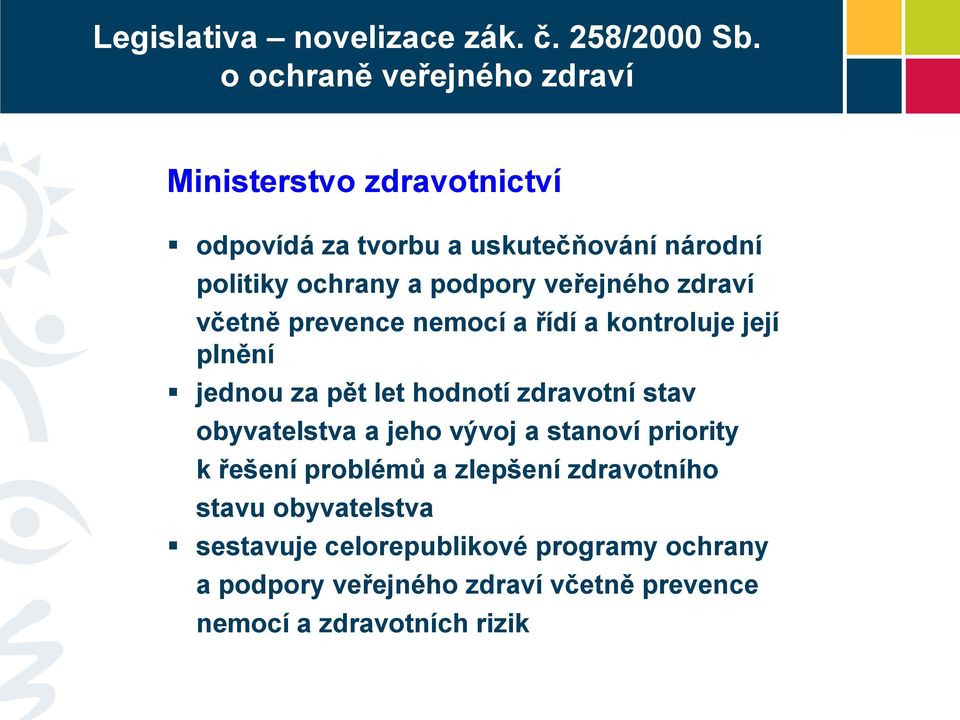 Legislativa – novelizace zák. č. 258/2000 Sb. o ochraně veřejného zdraví

Ministerstvo zdravotnictví

▪ odpovídá za tvorbu a uskutečňování národní politiky ochrany a podpory veřejného zdraví včetně prevence nemocí a řídí a kontroluje její plnění
▪ jednou za pět let hodnotí zdravotní stav obyvatelstva a jeho vývoj a stanoví priority k řešení problémů a zlepšení zdravotního stavu obyvatelstva
▪ sestavuje celorepublikové programy ochrany a podpory veřejného zdraví včetně prevence nemocí a zdravotních rizik